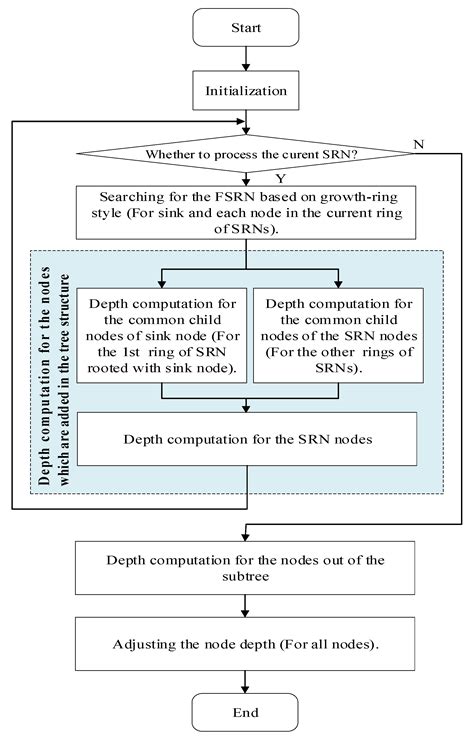 Start

Initialization

Whether to process the curent SRN?

N

Y

Searching for the FSRN based on growth-ring style (For sink and each node in the current ring of SRNs).

Depth computation for the nodes which are added in the tree structure

Depth computation for the common child nodes of sink node (For the 1st ring of SRN rooted with sink node).

Depth computation for the common child nodes of the SRN nodes (For the other rings of SRNs).

Depth computation for the SRN nodes

Depth computation for the nodes out of the subtree

Adjusting the node depth (For all nodes).

End